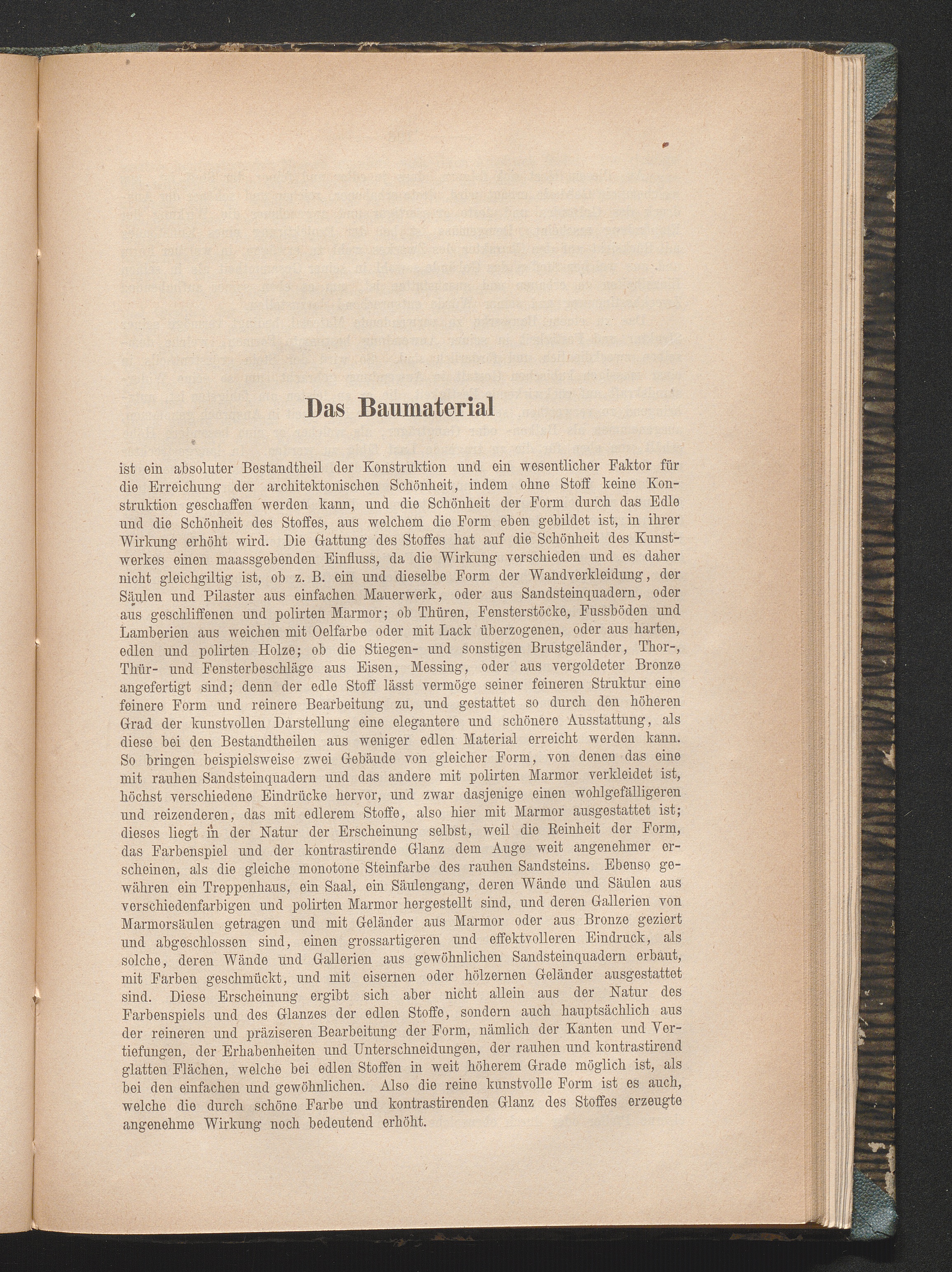 Das Baumaterial

ist ein absoluter Bestandtheil der Konstruktion und ein wesentlicher Faktor für die Erreichung der architektonischen Schönheit, indem ohne Stoff keine Konstruktion geschaffen werden kann, und die Schönheit der Form durch das Edle und die Schönheit des Stoffes, aus welchem die Form eben gebildet ist, in ihrer Wirkung erhöht wird. Die Gattung des Stoffes hat auf die Schönheit des Kunstwerkes einen maassgebenden Einfluss, da die Wirkung verschieden und es daher nicht gleichgiltig ist, ob z. B. ein und dieselbe Form der Wandverkleidung, der Säulen und Pilaster aus einfachen Mauerwerk, oder aus Sandsteinquadern, oder aus geschliffenen und polirten Marmor; ob Thüren, Fensterstöcke, Fussböden und Lamberien aus weichen mit Oelfarbe oder mit Lack überzogenen, oder aus harten, edlen und polirten Holze; ob die Stiegen- und sonstigen Brustgeländer, Thor-, Thür- und Fensterbeschläge aus Eisen, Messing, oder aus vergoldeter Bronze angefertigt sind; denn der edle Stoff lässt vermöge seiner feineren Struktur eine feinere Form und reinere Bearbeitung zu, und gestattet so durch den höheren Grad der kunstvollen Darstellung eine elegantere und schönere Ausstattung, als diese bei den Bestandtheilen aus weniger edlen Material erreicht werden kann. So bringen beispielsweise zwei Gebäude von gleicher Form, von denen das eine mit rauhen Sandsteinquadern und das andere mit polirten Marmor verkleidet ist, höchst verschiedene Eindrücke hervor, und zwar dasjenige einen wohlgefälligeren und reizenderen, das mit edlerem Stoffe, also hier mit Marmor ausgestattet ist; dieses liegt in der Natur der Erscheinung selbst, weil die Reinheit der Form, das Farbenspiel und der kontrastirende Glanz dem Auge weit angenehmer erscheinen, als die gleiche monotone Steinfarbe des rauhen Sandsteins. Ebenso gewähren ein Treppenhaus, ein Saal, ein Säulengang, deren Wände und Säulen aus verschiedenfarbigen und polirten Marmor hergestellt sind, und deren Gallerien von Marmorsäulen getragen und mit Geländer aus Marmor oder aus Bronze geziert und abgeschlossen sind, einen grossartigeren und effektvolleren Eindruck, als solche, deren Wände und Gallerien aus gewöhnlichen Sandsteinquadern erbaut, mit Farben geschmückt, und mit eisernen oder hölzernen Geländer ausgestattet sind. Diese Erscheinung ergibt sich aber nicht allein aus der Natur des Farbenspiels und des Glanzes der edlen Stoffe, sondern auch hauptsächlich aus der reineren und präziseren Bearbeitung der Form, nämlich der Kanten und Vertiefungen, der Erhabenheiten und Unterschneidungen, der rauhen und kontrastirend glatten Flächen, welche bei edlen Stoffen in weit höherem Grade möglich ist, als bei den einfachen und gewöhnlichen. Also die reine kunstvolle Form ist es auch, welche die durch schöne Farbe und kontrastirenden Glanz des Stoffes erzeugte angenehme Wirkung noch bedeutend erhöht.